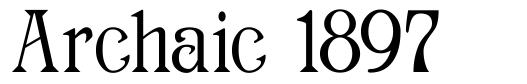 Archaic 1897